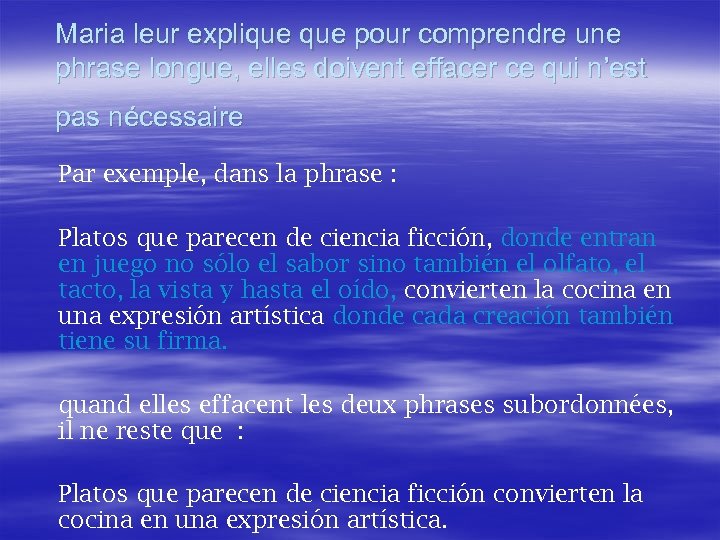 Maria leur explique que pour comprendre une phrase longue, elles doivent effacer ce qui n'est pas nécessaire

Par exemple, dans la phrase :

Platos que parecen de ciencia ficción, donde entran en juego no sólo el sabor sino también el olfato, el tacto, la vista y hasta el oído, convierten la cocina en una expresión artística donde cada creación también tiene su firma.

quand elles effacent les deux phrases subordonnées, il ne reste que :

Platos que parecen de ciencia ficción convierten la cocina en una expresión artística.